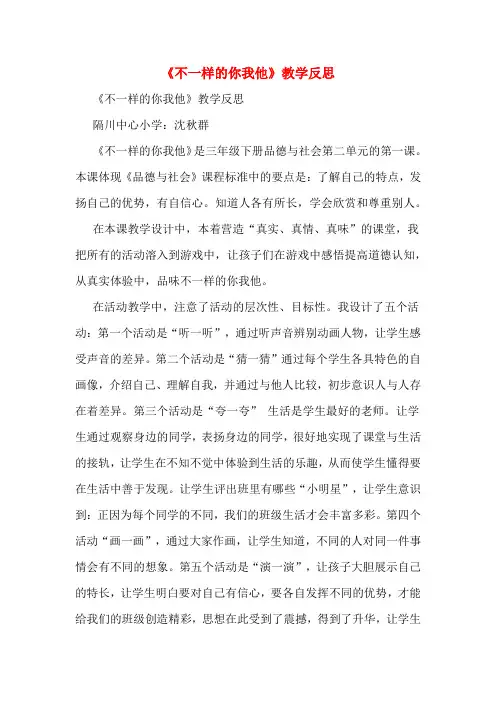 《不一样的你我他》教学反思

《不一样的你我他》教学反思

隔川中心小学：沈秋群

《不一样的你我他》是三年级下册品德与社会第二单元的第一课。本课体现《品德与社会》课程标准中的要点是：了解自己的特点，发扬自己的优势，有自信心。知道人各有所长，学会欣赏和尊重别人。

在本课教学设计中，本着营造“真实、真情、真味”的课堂，我把所有的活动溶入到游戏中，让孩子们在游戏中感悟提高道德认知，从真实体验中，品味不一样的你我他。

在活动教学中，注意了活动的层次性、目标性。我设计了五个活动：第一个活动是“听一听”，通过听声音辨别动画人物，让学生感受声音的差异。第二个活动是“猜一猜”通过每个学生各具特色的自画像，介绍自己、理解自我，并通过与他人比较，初步意识人与人存在着差异。第三个活动是“夸一夸” 生活是学生最好的老师。让学生通过观察身边的同学，表扬身边的同学，很好地实现了课堂与生活的接轨，让学生在不知不觉中体验到生活的乐趣，从而使学生懂得要在生活中善于发现。让学生评出班里有哪些“小明星”，让学生意识到：正因为每个同学的不同，我们的班级生活才会丰富多彩。第四个活动“画一画”，通过大家作画，让学生知道，不同的人对同一件事情会有不同的想象。第五个活动是“演一演”，让孩子大胆展示自己的特长，让学生明白要对自己有信心，要各自发挥不同的优势，才能给我们的班级创造精彩，思想在此受到了震撼，得到了升华，让学生